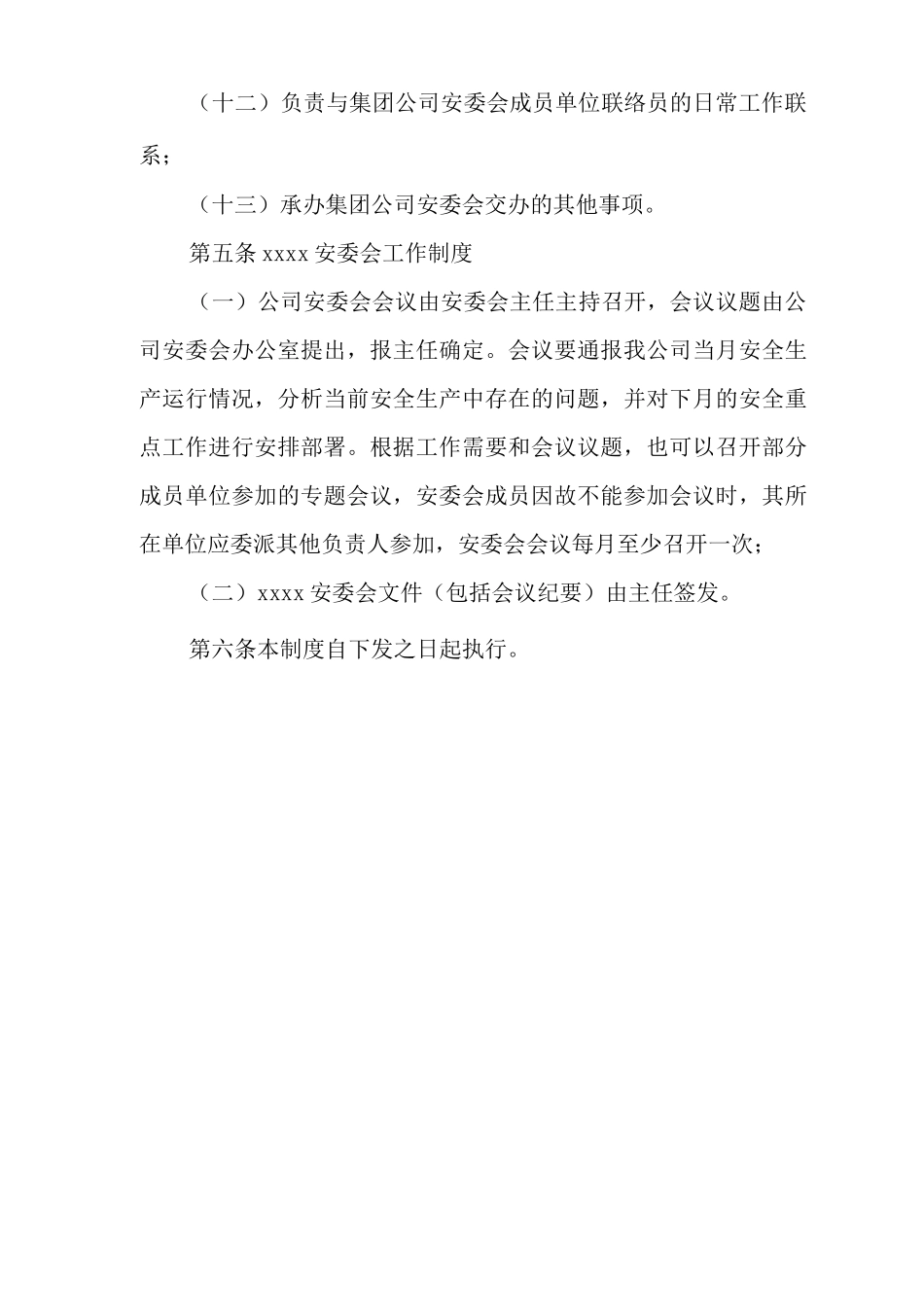 （十二）负责与集团公司安委会成员单位联络员的日常工作联系；

（十三）承办集团公司安委会交办的其他事项。

第五条 xxxx 安委会工作制度

（一）公司安委会会议由安委会主任主持召开，会议议题由公司安委会办公室提出，报主任确定。会议要通报我公司当月安全生产运行情况，分析当前安全生产中存在的问题，并对下月的安全重点工作进行安排部署。根据工作需要和会议议题，也可以召开部分成员单位参加的专题会议，安委会成员因故不能参加会议时，其所在单位应委派其他负责人参加，安委会会议每月至少召开一次；

（二）xxxx 安委会文件（包括会议纪要）由主任签发。

第六条本制度自下发之日起执行。